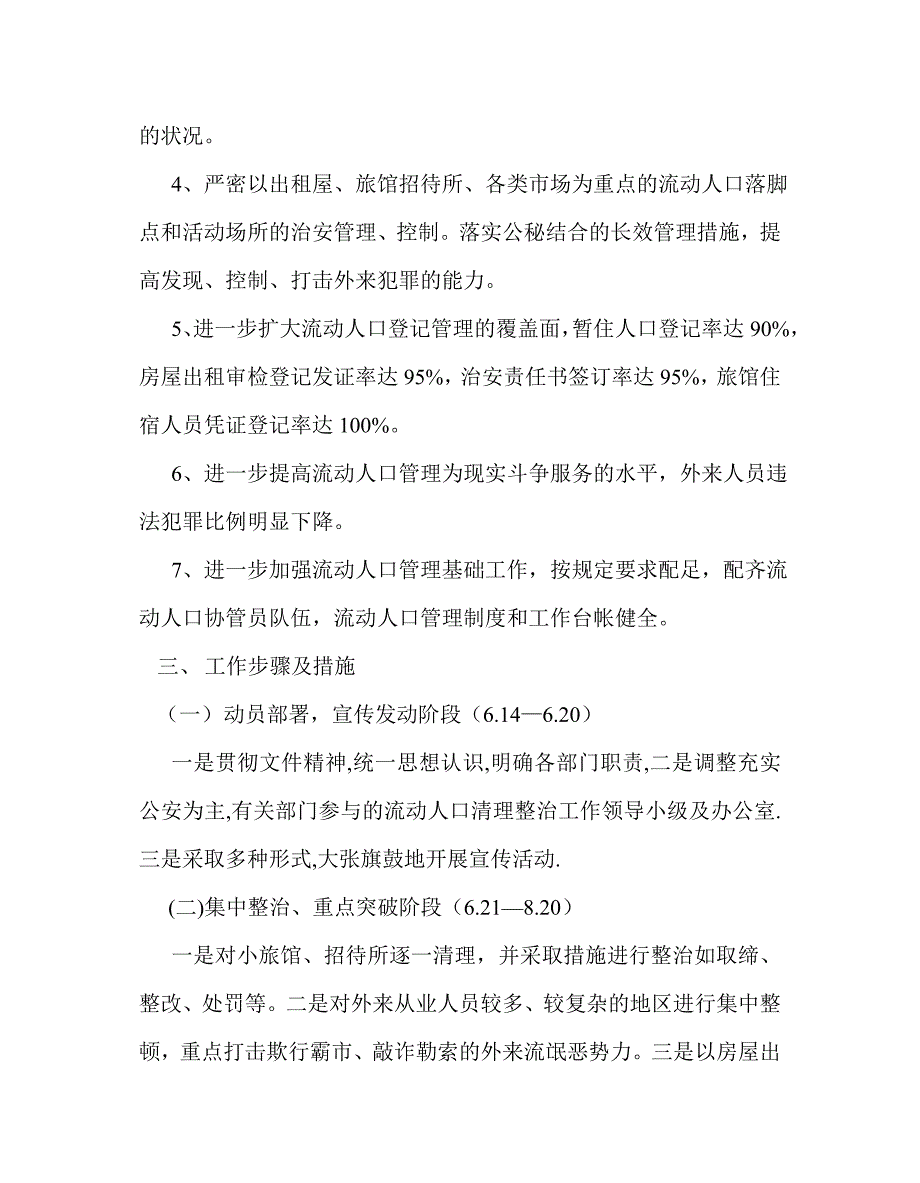 的状况。

4、严密以出租屋、旅馆招待所、各类市场为重点的流动人口落脚点和活动场所的治安管理、控制。落实公秘结合的长效管理措施，提高发现、控制、打击外来犯罪的能力。

5、进一步扩大流动人口登记管理的覆盖面，暂住人口登记率达 90%，房屋出租审检登记发证率达 95%，治安责任书签订率达 95%，旅馆住宿人员凭证登记率达 100%。

6、进一步提高流动人口管理为现实斗争服务的水平，外来人员违法犯罪比例明显下降。

7、进一步加强流动人口管理基础工作，按规定要求配足，配齐流动人口协管员队伍，流动人口管理制度和工作台帐健全。

三、 工作步骤及措施

（一）动员部署，宣传发动阶段（6.14—6.20）

一是贯彻文件精神,统一思想认识,明确各部门职责,二是调整充实公安为主,有关部门参与的流动人口清理整治工作领导小级及办公室.三是采取多种形式,大张旗鼓地开展宣传活动.

(二)集中整治、重点突破阶段（6.21—8.20）

一是对小旅馆、招待所逐一清理，并采取措施进行整治如取缔、整改、处罚等。二是对外来从业人员较多、较复杂的地区进行集中整顿，重点打击欺行霸市、敲诈勒索的外来流氓恶势力。三是以房屋出